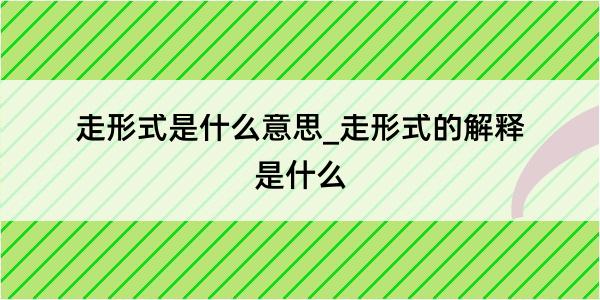 走形式是什么意思_走形式的解释是什么